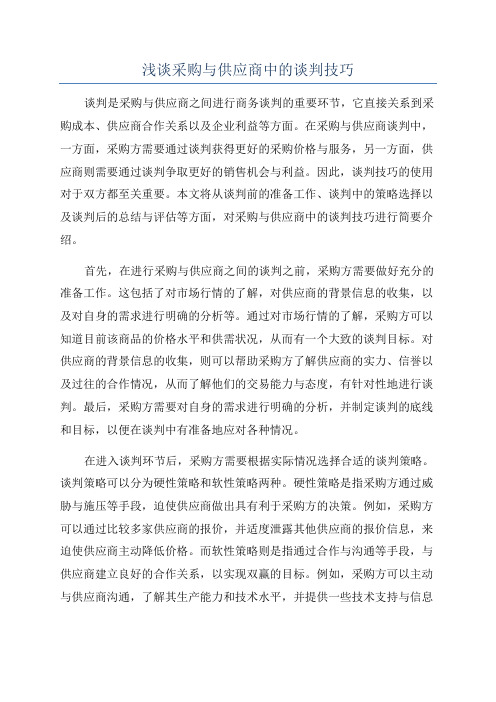 浅谈采购与供应商中的谈判技巧

谈判是采购与供应商之间进行商务谈判的重要环节，它直接关系到采购成本、供应商合作关系以及企业利益等方面。在采购与供应商谈判中，一方面，采购方需要通过谈判获得更好的采购价格与服务，另一方面，供应商则需要通过谈判争取更好的销售机会与利益。因此，谈判技巧的使用对于双方都至关重要。本文将从谈判前的准备工作、谈判中的策略选择以及谈判后的总结与评估等方面，对采购与供应商中的谈判技巧进行简要介绍。

首先，在进行采购与供应商之间的谈判之前，采购方需要做好充分的准备工作。这包括了对市场行情的了解，对供应商的背景信息的收集，以及对自身的需求进行明确的分析等。通过对市场行情的了解，采购方可以知道目前该商品的价格水平和供需状况，从而有一个大致的谈判目标。对供应商的背景信息的收集，则可以帮助采购方了解供应商的实力、信誉以及过往的合作情况，从而了解他们的交易能力与态度，有针对性地进行谈判。最后，采购方需要对自身的需求进行明确的分析，并制定谈判的底线和目标，以便在谈判中有准备地应对各种情况。

在进入谈判环节后，采购方需要根据实际情况选择合适的谈判策略。谈判策略可以分为硬性策略和软性策略两种。硬性策略是指采购方通过威胁与施压等手段，迫使供应商做出具有利于采购方的决策。例如，采购方可以通过比较多家供应商的报价，并适度泄露其他供应商的报价信息，来迫使供应商主动降低价格。而软性策略则是指通过合作与沟通等手段，与供应商建立良好的合作关系，以实现双赢的目标。例如，采购方可以主动与供应商沟通，了解其生产能力和技术水平，并提供一些技术支持与信息